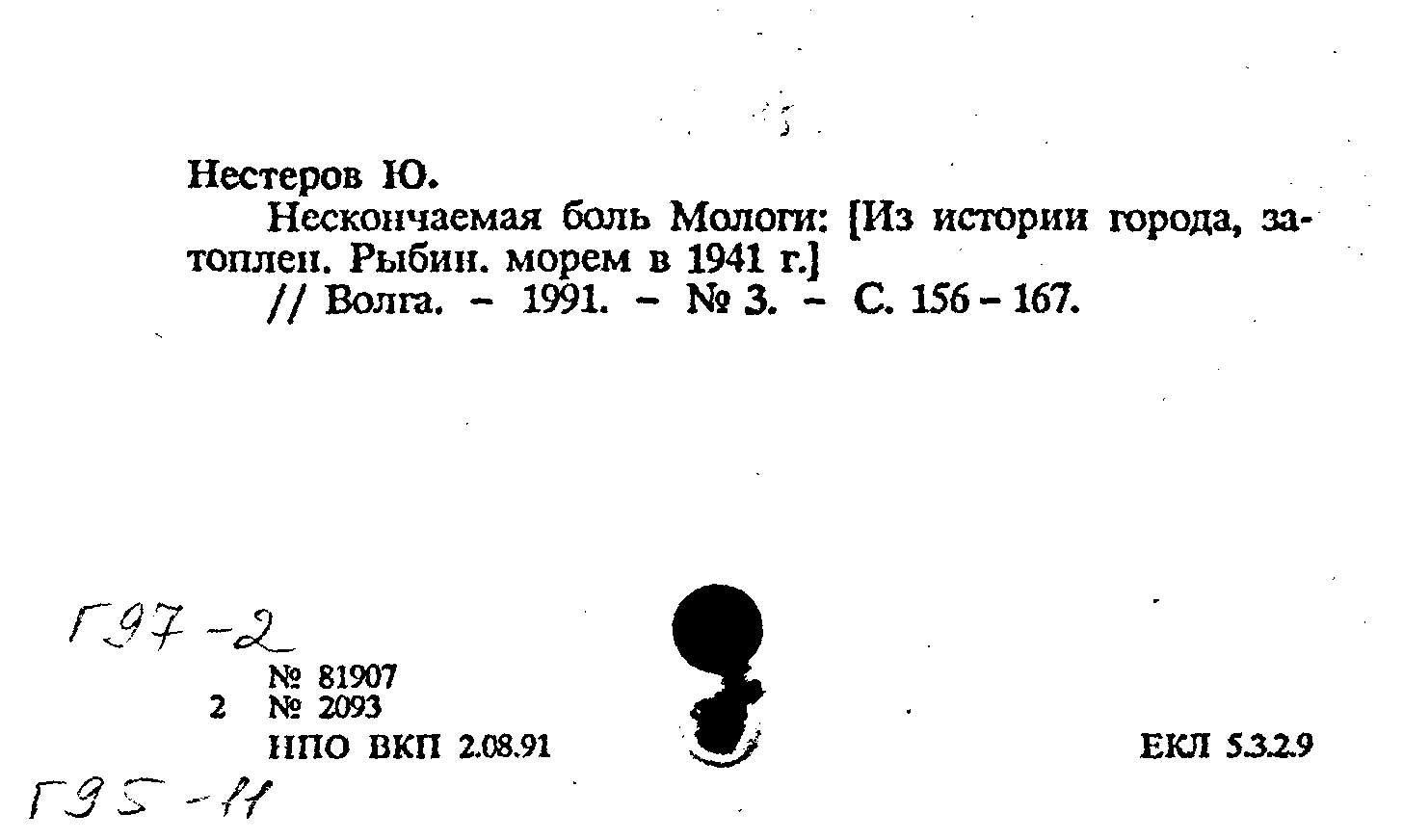 Нестеров Ю.

Нескончаемая боль Мологи: [Из истории города, затоплен. Рыбин. морем в 1941 г.]

// Волга. - 1991. - № 3. - С. 156 - 167.

Г97-2

№ 81907
2 № 2093
НПО ВКП 2.08.91

ЕКЛ 5.3.2.9

Г95-11